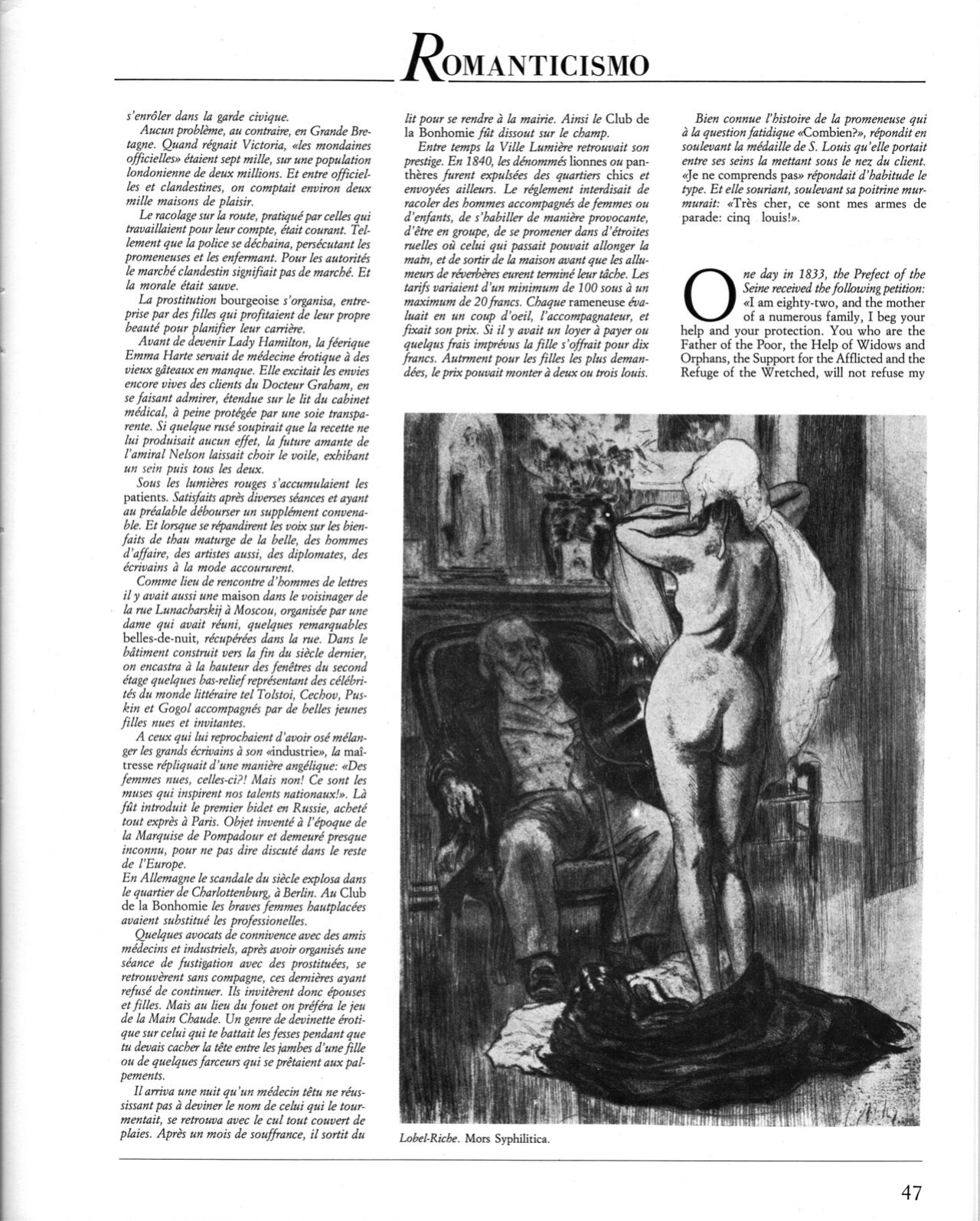 ROMANTICISMO

s'enrôler dans la garde civique.

Aucun problème, au contraire, en Grande Bretagne. Quand régnait Victoria, «les mondaines officielles» étaient sept mille, sur une population londonienne de deux millions. Et entre officielles et clandestines, on comptait environ deux mille maisons de plaisir.

Le racolage sur la route, pratiqué par celles qui travaillaient pour leur compte, était courant. Tellement que la police se déchaina, persécutant les promeneuses et les enfermant. Pour les autorités le marché clandestin signifiait pas de marché. Et la morale était sauve.

La prostitution bourgeoise s'organisa, entreprise par des filles qui profitaient de leur propre beauté pour planifier leur carrière.

Avant de devenir Lady Hamilton, la féerique Emma Harte servait de médecine érotique à des vieux gâteaux en manque. Elle excitait les envies encore vives des clients du Docteur Graham, en se faisant admirer, étendue sur le lit du cabinet médical, à peine protégée par une soie transparente. Si quelque rusé soupirait que la recette ne lui produisait aucun effet, la future amante de l'amiral Nelson laissait choir le voile, exhibant un sein puis tous les deux.

Sous les lumières rouges s'accumulaient les patients. Satisfaits après diverses séances et ayant au préalable débourser un supplément convenable. Et lorsque se répandirent les voix sur les bienfaits de thau maturge de la belle, des hommes d'affaire, des artistes aussi, des diplomates, des écrivains à la mode accoururent.

Comme lieu de rencontre d'hommes de lettres il y avait aussi une maison dans le voisinager de la rue Lunacharskij à Moscou, organisée par une dame qui avait réuni, quelques remarquables belles-de-nuit, récupérées dans la rue. Dans le bâtiment construit vers la fin du siècle dernier, on encastra à la hauteur des fenêtres du second étage quelques bas-relief représentant des célébrités du monde littéraire tel Tolstoi, Cechov, Puskin et Gogol accompagnés par de belles jeunes filles nues et invitantes.

A ceux qui lui reprochaient d'avoir osé mélanger les grands écrivains à son «industrie», la maîtresse répliquait d'une manière angélique: «Des femmes nues, celles-ci?! Mais non! Ce sont les muses qui inspirent nos talents nationaux!». Là fût introduit le premier bidet en Russie, acheté tout exprès à Paris. Objet inventé à l'époque de la Marquise de Pompadour et demeuré presque inconnu, pour ne pas dire discuté dans le reste de l'Europe.

En Allemagne le scandale du siècle explosa dans le quartier de Charlottenburg, à Berlin. Au Club de la Bonhomie les braves femmes hautplacées avaient substitué les professionelles.

Quelques avocats de connivence avec des amis médecins et industriels, après avoir organisés une séance de fustigation avec des prostituées, se retrouvèrent sans compagne, ces dernières ayant refusé de continuer. Ils invitèrent donc épouses et filles. Mais au lieu du fouet on préféra le jeu de la Main Chaude. Un genre de devinette érotique sur celui qui te battait les fesses pendant que tu devais cacher la tête entre les jambes d'une fille ou de quelques farceurs qui se prêtaient aux palpements.

Il arriva une nuit qu'un médecin têtu ne réussissant pas à deviner le nom de celui qui le tourmentait, se retrouva avec le cul tout couvert de plaies. Après un mois de souffrance, il sortit du lit pour se rendre à la mairie. Ainsi le Club de la Bonhomie fût dissout sur le champ.

Entre temps la Ville Lumière retrouvait son prestige. En 1840, les dénommés lionnes ou panthères furent expulsées des quartiers chics et envoyées ailleurs. Le réglement interdisait de racoler des hommes accompagnés de femmes ou d'enfants, de s'habiller de manière provocante, d'être en groupe, de se promener dans d'étroites ruelles où celui qui passait pouvait allonger la main, et de sortir de la maison avant que les allumeurs de réverbères eurent terminé leur tâche. Les tarifs variaient d'un minimum de 100 sous à un maximum de 20 francs. Chaque rameneuse évaluait en un coup d'oeil, l'accompagnateur, et fixait son prix. Si il y avait un loyer à payer ou quelqus frais imprévus la fille s'offrait pour dix francs. Autrment pour les filles les plus demandées, le prix pouvait monter à deux ou trois louis.

Bien connue l'histoire de la promeneuse qui à la question fatidique «Combien?», répondit en soulevant la médaille de S. Louis qu'elle portait entre ses seins la mettant sous le nez du client. «Je ne comprends pas» répondait d'habitude le type. Et elle souriant, soulevant sa poitrine murmurait: «Très cher, ce sont mes armes de parade: cinq louis!».

One day in 1833, the Prefect of the Seine received the following petition: «I am eighty-two, and the mother of a numerous family, I beg your help and your protection. You who are the Father of the Poor, the Help of Widows and Orphans, the Support for the Afflicted and the Refuge of the Wretched, will not refuse my

Lobel-Riche. Mors Syphilitica.

47